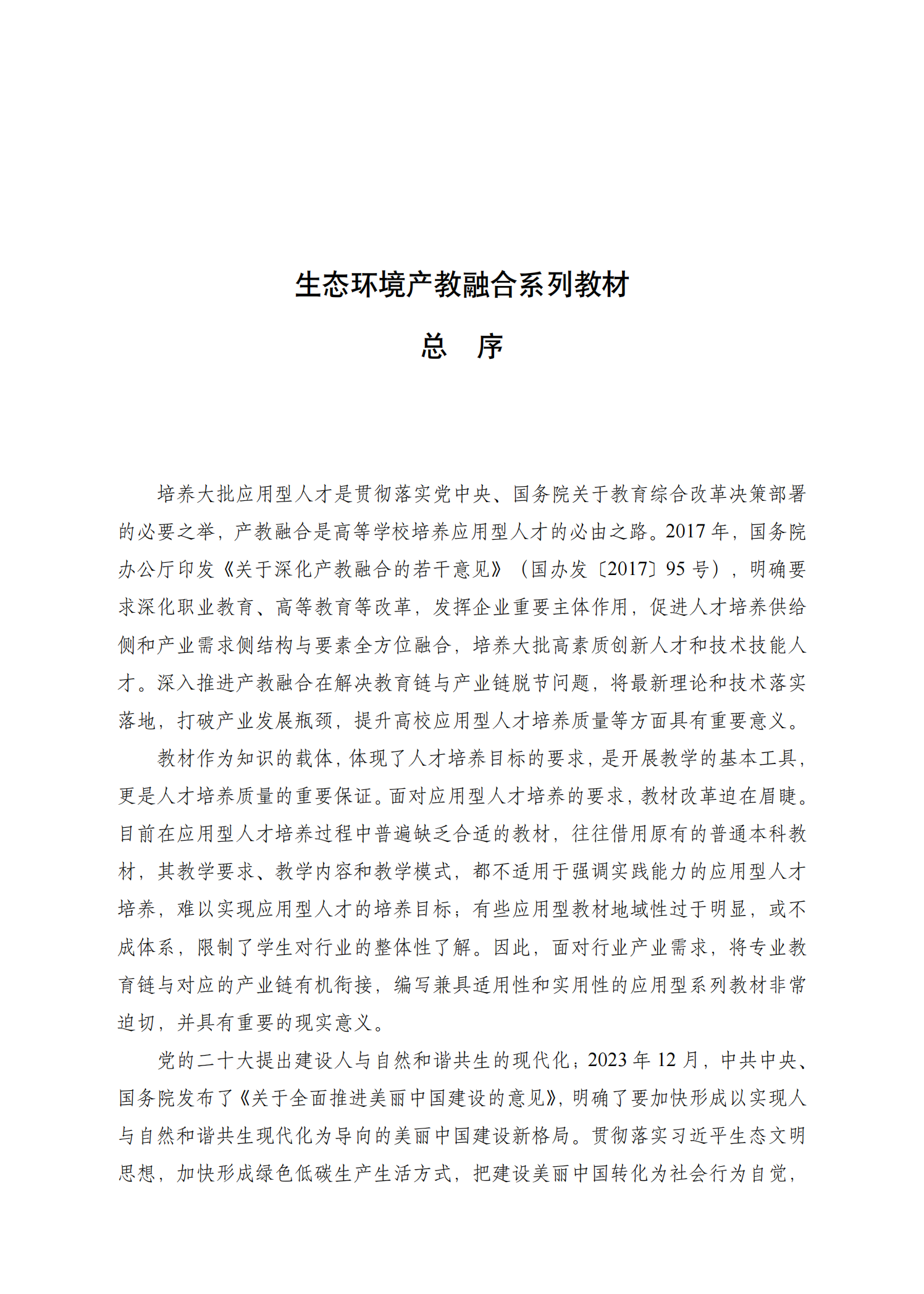 生态环境产教融合系列教材

总　序

培养大批应用型人才是贯彻落实党中央、国务院关于教育综合改革决策部署的必要之举，产教融合是高等学校培养应用型人才的必由之路。2017 年，国务院办公厅印发《关于深化产教融合的若干意见》（国办发〔2017〕95 号），明确要求深化职业教育、高等教育等改革，发挥企业重要主体作用，促进人才培养供给侧和产业需求侧结构与要素全方位融合，培养大批高素质创新人才和技术技能人才。深入推进产教融合在解决教育链与产业链脱节问题，将最新理论和技术落实落地，打破产业发展瓶颈，提升高校应用型人才培养质量等方面具有重要意义。

教材作为知识的载体，体现了人才培养目标的要求，是开展教学的基本工具，更是人才培养质量的重要保证。面对应用型人才培养的要求，教材改革迫在眉睫。目前在应用型人才培养过程中普遍缺乏合适的教材，往往借用原有的普通本科教材，其教学要求、教学内容和教学模式，都不适用于强调实践能力的应用型人才培养，难以实现应用型人才的培养目标；有些应用型教材地域性过于明显，或不成体系，限制了学生对行业的整体性了解。因此，面对行业产业需求，将专业教育链与对应的产业链有机衔接，编写兼具适用性和实用性的应用型系列教材非常迫切，并具有重要的现实意义。

党的二十大提出建设人与自然和谐共生的现代化；2023 年 12 月，中共中央、国务院发布了《关于全面推进美丽中国建设的意见》，明确了要加快形成以实现人与自然和谐共生现代化为导向的美丽中国建设新格局。贯彻落实习近平生态文明思想，加快形成绿色低碳生产生活方式，把建设美丽中国转化为社会行为自觉，